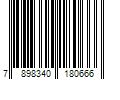 7 898340 180666